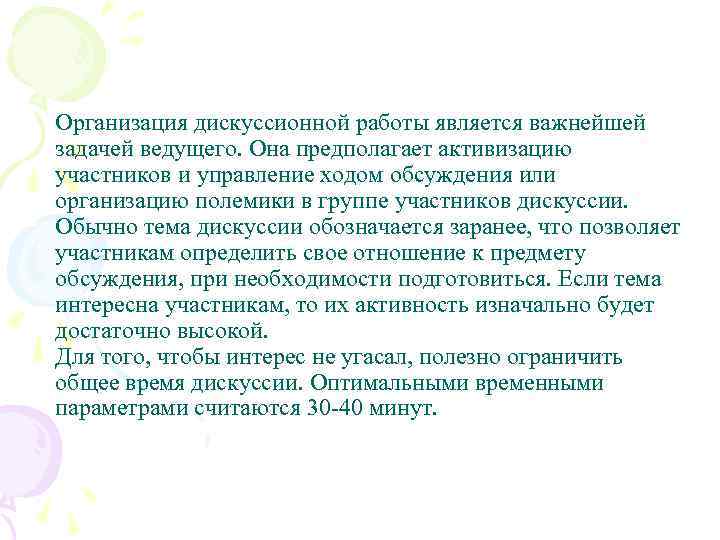 Организация дискуссионной работы является важнейшей задачей ведущего. Она предполагает активизацию участников и управление ходом обсуждения или организацию полемики в группе участников дискуссии. Обычно тема дискуссии обозначается заранее, что позволяет участникам определить свое отношение к предмету обсуждения, при необходимости подготовиться. Если тема интересна участникам, то их активность изначально будет достаточно высокой.
Для того, чтобы интерес не угасал, полезно ограничить общее время дискуссии. Оптимальными временными параметрами считаются 30-40 минут.